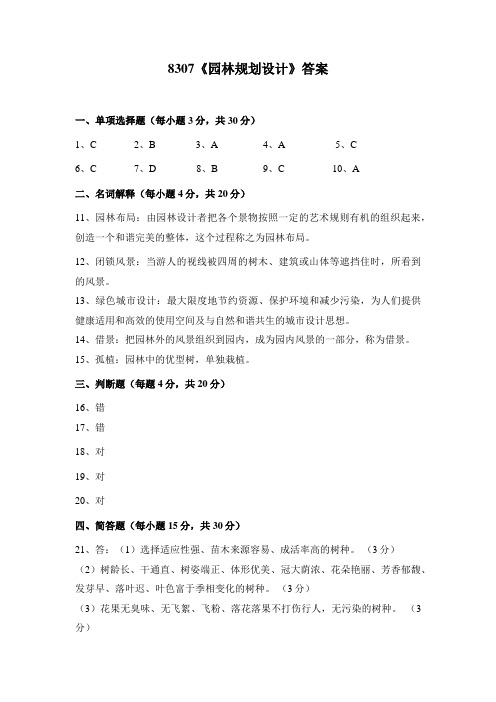 8307《园林规划设计》答案

一、单项选择题（每小题 3 分，共 30 分）

1、C　　2、B　　3、A　　4、A　　5、C

6、C　　7、D　　8、B　　9、C　　10、A

二、名词解释（每小题 4 分，共 20 分）

11、园林布局：由园林设计者把各个景物按照一定的艺术规则有机的组织起来，创造一个和谐完美的整体，这个过程称之为园林布局。

12、闭锁风景：当游人的视线被四周的树木、建筑或山体等遮挡住时，所看到的风景。

13、绿色城市设计：最大限度地节约资源、保护环境和减少污染，为人们提供健康适用和高效的使用空间及与自然和谐共生的城市设计思想。

14、借景：把园林外的风景组织到园内，成为园内风景的一部分，称为借景。

15、孤植：园林中的优型树，单独栽植。

三、判断题（每题 4 分，共 20 分）

16、错

17、错

18、对

19、对

20、对

四、简答题（每小题 15 分，共 30 分）

21、答：（1）选择适应性强、苗木来源容易、成活率高的树种。（3 分）

（2）树龄长、干通直、树姿端正、体形优美、冠大荫浓、花朵艳丽、芳香郁馥、发芽早、落叶迟、叶色富于季相变化的树种。（3 分）

（3）花果无臭味、无飞絮、飞粉、落花落果不打伤行人，无污染的树种。（3 分）